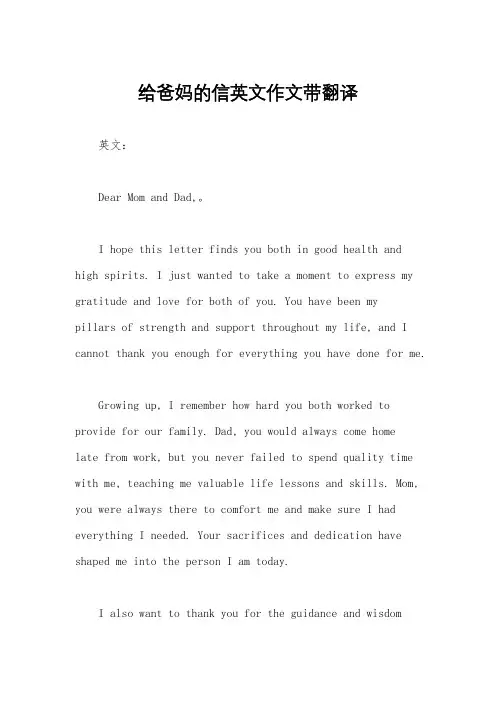 给爸妈的信英文作文带翻译

英文：

Dear Mom and Dad,。

I hope this letter finds you both in good health and high spirits. I just wanted to take a moment to express my gratitude and love for both of you. You have been my pillars of strength and support throughout my life, and I cannot thank you enough for everything you have done for me.

Growing up, I remember how hard you both worked to provide for our family. Dad, you would always come home late from work, but you never failed to spend quality time with me, teaching me valuable life lessons and skills. Mom, you were always there to comfort me and make sure I had everything I needed. Your sacrifices and dedication have shaped me into the person I am today.

I also want to thank you for the guidance and wisdom